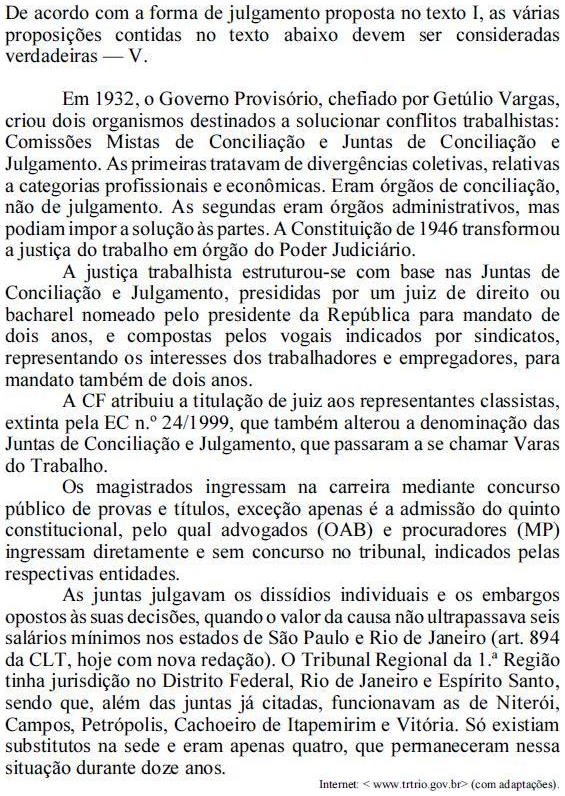 De acordo com a forma de julgamento proposta no texto I, as várias proposições contidas no texto abaixo devem ser consideradas verdadeiras — V.

Em 1932, o Governo Provisório, chefiado por Getúlio Vargas, criou dois organismos destinados a solucionar conflitos trabalhistas: Comissões Mistas de Conciliação e Juntas de Conciliação e Julgamento. As primeiras tratavam de divergências coletivas, relativas a categorias profissionais e econômicas. Eram órgãos de conciliação, não de julgamento. As segundas eram órgãos administrativos, mas podiam impor a solução às partes. A Constituição de 1946 transformou a justiça do trabalho em órgão do Poder Judiciário.

A justiça trabalhista estruturou-se com base nas Juntas de Conciliação e Julgamento, presididas por um juiz de direito ou bacharel nomeado pelo presidente da República para mandato de dois anos, e compostas pelos vogais indicados por sindicatos, representando os interesses dos trabalhadores e empregadores, para mandato também de dois anos.

A CF atribuiu a titulação de juiz aos representantes classistas, extinta pela EC n.º 24/1999, que também alterou a denominação das Juntas de Conciliação e Julgamento, que passaram a se chamar Varas do Trabalho.

Os magistrados ingressam na carreira mediante concurso público de provas e títulos, exceção apenas é a admissão do quinto constitucional, pelo qual advogados (OAB) e procuradores (MP) ingressam diretamente e sem concurso no tribunal, indicados pelas respectivas entidades.

As juntas julgavam os dissídios individuais e os embargos opostos às suas decisões, quando o valor da causa não ultrapassava seis salários mínimos nos estados de São Paulo e Rio de Janeiro (art. 894 da CLT, hoje com nova redação). O Tribunal Regional da 1.ª Região tinha jurisdição no Distrito Federal, Rio de Janeiro e Espírito Santo, sendo que, além das juntas já citadas, funcionavam as de Niterói, Campos, Petrópolis, Cachoeiro de Itapemirim e Vitória. Só existiam substitutos na sede e eram apenas quatro, que permaneceram nessa situação durante doze anos.

Internet: < www.trtrio.gov.br> (com adaptações).